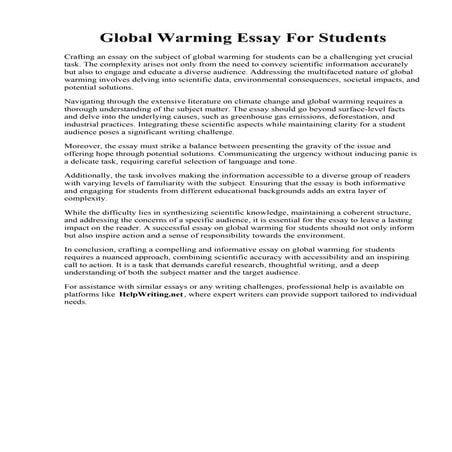 Global Warming Essay For Students

Crafting an essay on the subject of global warming for students can be a challenging yet crucial task. The complexity arises not only from the need to convey scientific information accurately but also to engage and educate a diverse audience. Addressing the multifaceted nature of global warming involves delving into scientific data, environmental consequences, societal impacts, and potential solutions.

Navigating through the extensive literature on climate change and global warming requires a thorough understanding of the subject matter. The essay should go beyond surface-level facts and delve into the underlying causes, such as greenhouse gas emissions, deforestation, and industrial practices. Integrating these scientific aspects while maintaining clarity for a student audience poses a significant writing challenge.

Moreover, the essay must strike a balance between presenting the gravity of the issue and offering hope through potential solutions. Communicating the urgency without inducing panic is a delicate task, requiring careful selection of language and tone.

Additionally, the task involves making the information accessible to a diverse group of readers with varying levels of familiarity with the subject. Ensuring that the essay is both informative and engaging for students from different educational backgrounds adds an extra layer of complexity.

While the difficulty lies in synthesizing scientific knowledge, maintaining a coherent structure, and addressing the concerns of a specific audience, it is essential for the essay to leave a lasting impact on the reader. A successful essay on global warming for students should not only inform but also inspire action and a sense of responsibility towards the environment.

In conclusion, crafting a compelling and informative essay on global warming for students requires a nuanced approach, combining scientific accuracy with accessibility and an inspiring call to action. It is a task that demands careful research, thoughtful writing, and a deep understanding of both the subject matter and the target audience.

For assistance with similar essays or any writing challenges, professional help is available on platforms like HelpWriting.net, where expert writers can provide support tailored to individual needs.